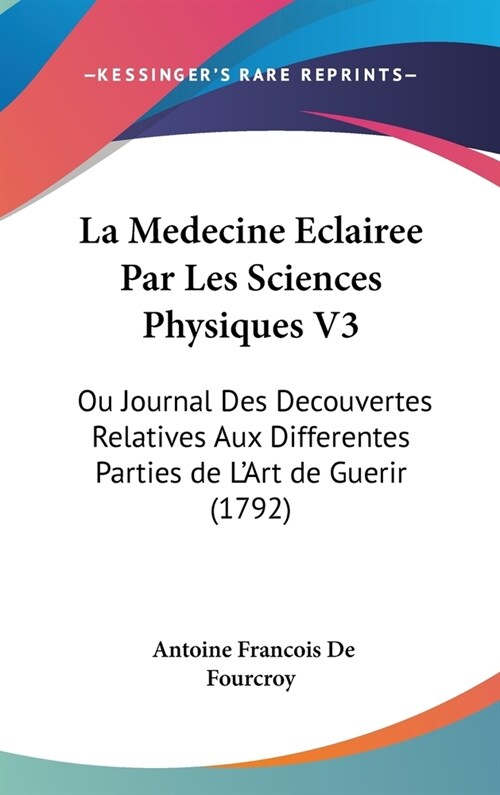 —KESSINGER'S RARE REPRINTS—

La Medecine Eclairee Par Les Sciences Physiques V3

Ou Journal Des Decouvertes Relatives Aux Differentes Parties de L'Art de Guerir (1792)

Antoine Francois De Fourcroy